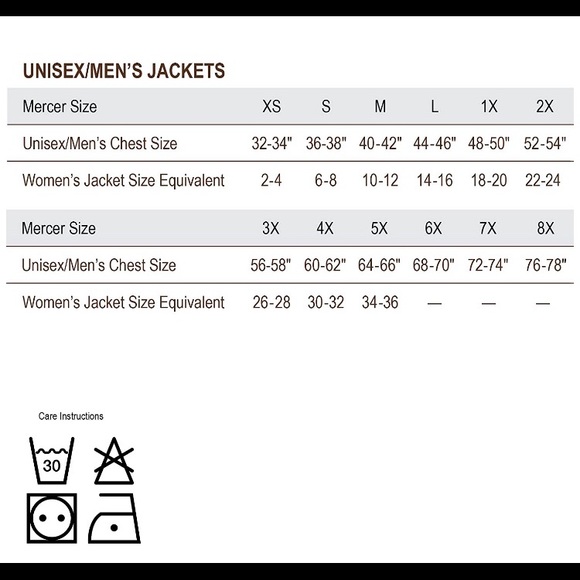 UNISEX/MEN'S JACKETS

| Mercer Size | XS | S | M | L | 1X | 2X |
|---|---|---|---|---|---|---|
| Unisex/Men's Chest Size | 32-34" | 36-38" | 40-42" | 44-46" | 48-50" | 52-54" |
| Women's Jacket Size Equivalent | 2-4 | 6-8 | 10-12 | 14-16 | 18-20 | 22-24 |

| Mercer Size | 3X | 4X | 5X | 6X | 7X | 8X |
|---|---|---|---|---|---|---|
| Unisex/Men's Chest Size | 56-58" | 60-62" | 64-66" | 68-70" | 72-74" | 76-78" |
| Women's Jacket Size Equivalent | 26-28 | 30-32 | 34-36 | — | — | — |

Care Instructions

30